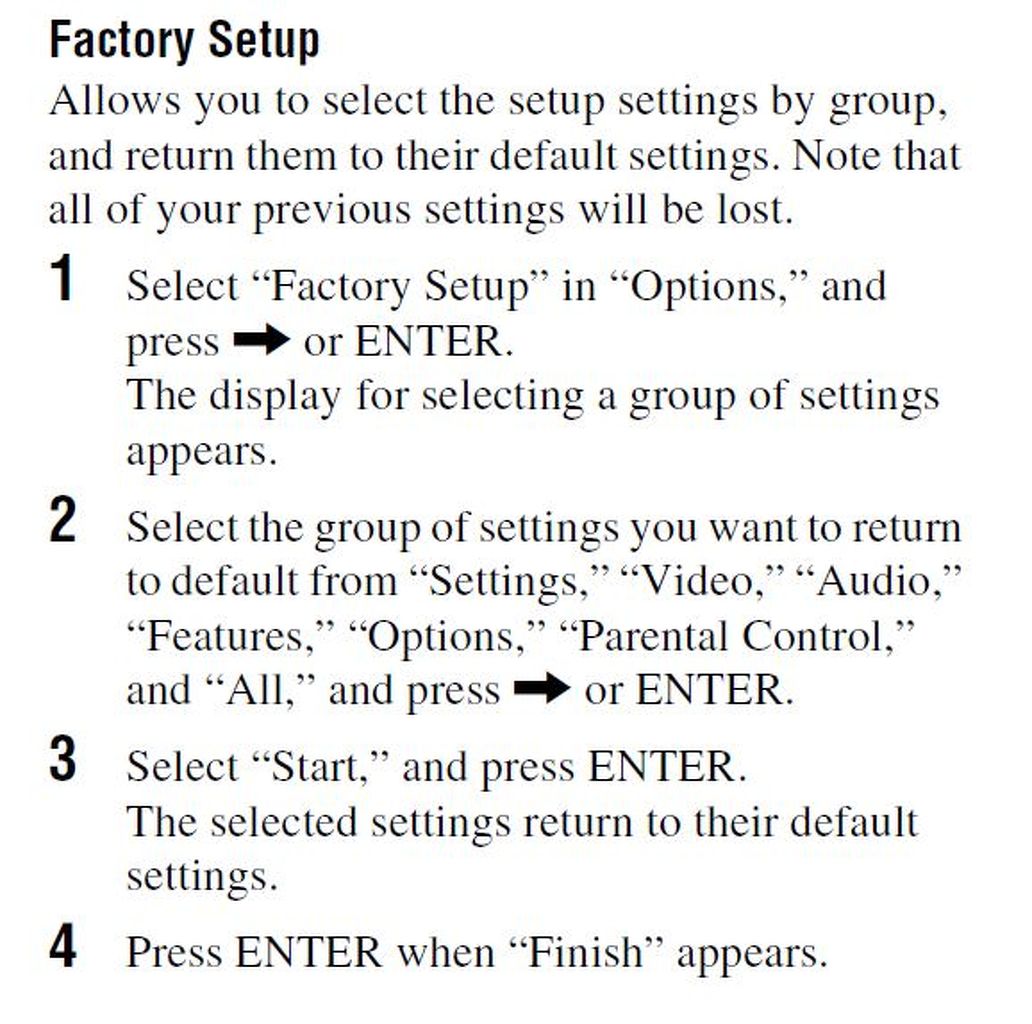 Factory Setup
Allows you to select the setup settings by group, and return them to their default settings. Note that all of your previous settings will be lost.

1 Select “Factory Setup” in “Options,” and press ➡ or ENTER.
The display for selecting a group of settings appears.

2 Select the group of settings you want to return to default from “Settings,” “Video,” “Audio,” “Features,” “Options,” “Parental Control,” and “All,” and press ➡ or ENTER.

3 Select “Start,” and press ENTER.
The selected settings return to their default settings.

4 Press ENTER when “Finish” appears.